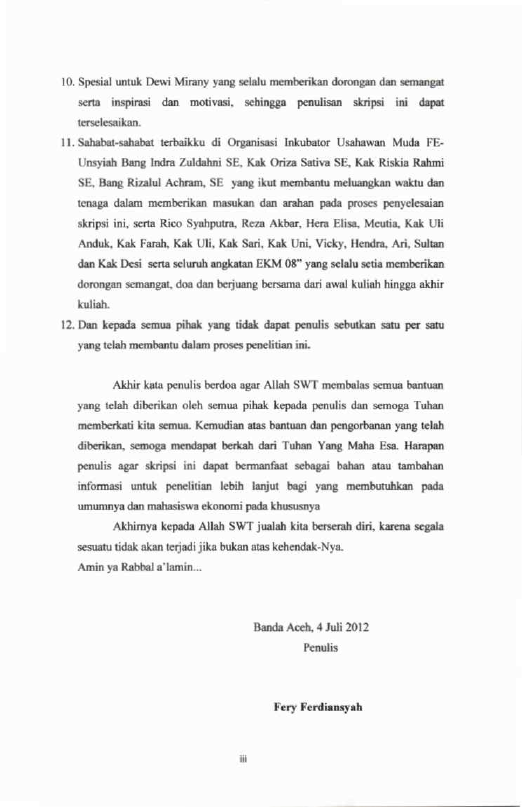 10. Spesial untuk Dewi Mirany yang selalu memberikan dorongan dan semangat serta inspirasi dan motivasi, sehingga penulisan skripsi ini dapat terselesaikan.

11. Sahabat-sahabat terbaikku di Organisasi Inkubator Usahawan Muda FE-Unsyiah Bang Indra Zuldahni SE, Kak Oriza Sativa SE, Kak Riskia Rahmi SE, Bang Rizalul Achram, SE yang ikut membantu meluangkan waktu dan tenaga dalam memberikan masukan dan arahan pada proses penyelesaian skripsi ini, serta Rico Syahputra, Reza Akbar, Hera Elisa, Meutia, Kak Uli Anduk, Kak Farah, Kak Uli, Kak Sari, Kak Uni, Vicky, Hendra, Ari, Sultan dan Kak Desi serta seluruh angkatan EKM 08" yang selalu setia memberikan dorongan semangat, doa dan berjuang bersama dari awal kuliah hingga akhir kuliah.

12. Dan kepada semua pihak yang tidak dapat penulis sebutkan satu per satu yang telah membantu dalam proses penelitian ini.

Akhir kata penulis berdoa agar Allah SWT membalas semua bantuan yang telah diberikan oleh semua pihak kepada penulis dan semoga Tuhan memberkati kita semua. Kemudian atas bantuan dan pengorbanan yang telah diberikan, semoga mendapat berkah dari Tuhan Yang Maha Esa. Harapan penulis agar skripsi ini dapat bermanfaat sebagai bahan atau tambahan informasi untuk penelitian lebih lanjut bagi yang membutuhkan pada umumnya dan mahasiswa ekonomi pada khususnya

Akhirnya kepada Allah SWT jualah kita berserah diri, karena segala sesuatu tidak akan terjadi jika bukan atas kehendak-Nya.
Amin ya Rabbal a'lamin...

Banda Aceh, 4 Juli 2012
Penulis

Fery Ferdiansyah

iii